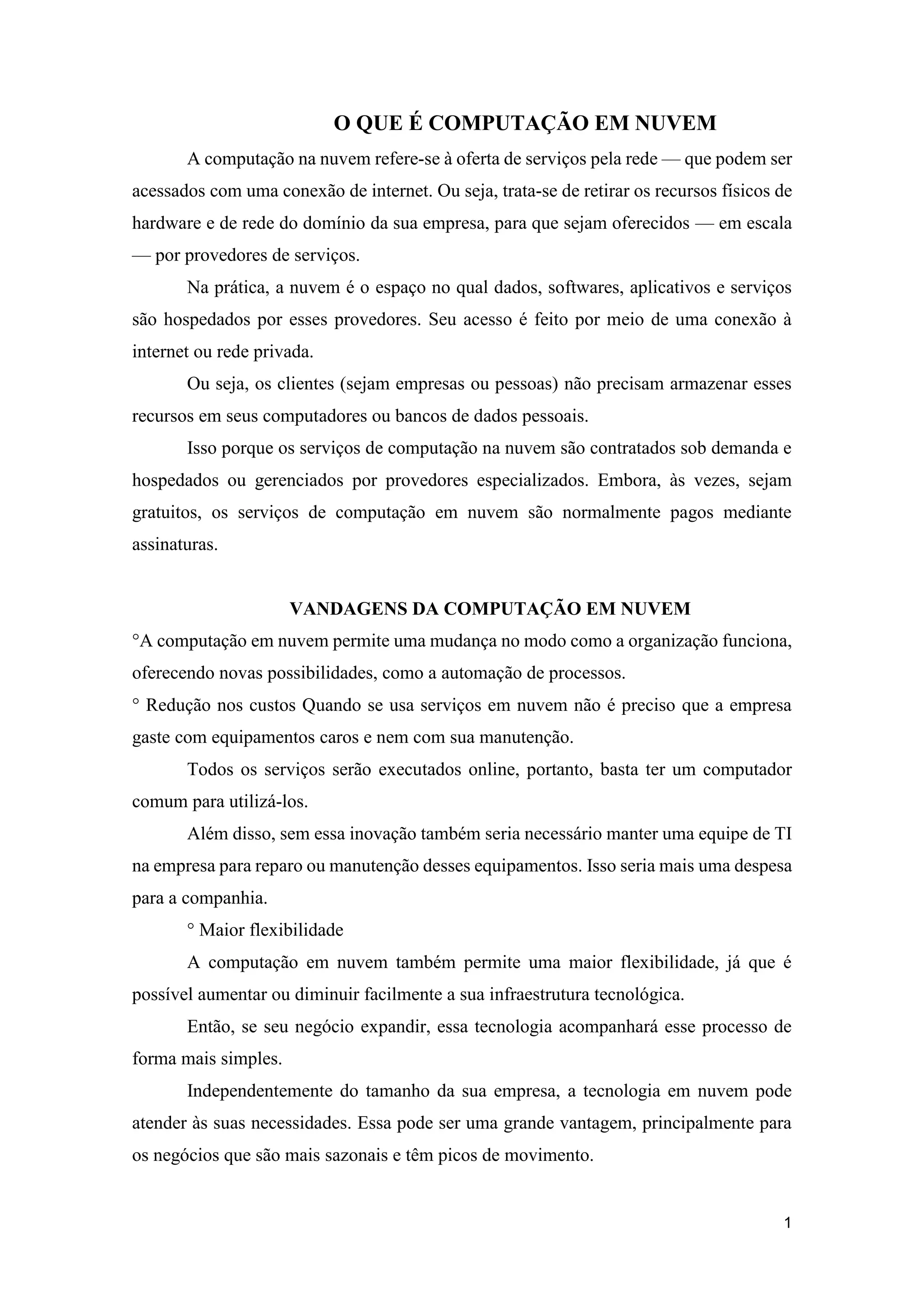 O QUE É COMPUTAÇÃO EM NUVEM

A computação na nuvem refere-se à oferta de serviços pela rede — que podem ser acessados com uma conexão de internet. Ou seja, trata-se de retirar os recursos físicos de hardware e de rede do domínio da sua empresa, para que sejam oferecidos — em escala — por provedores de serviços.

Na prática, a nuvem é o espaço no qual dados, softwares, aplicativos e serviços são hospedados por esses provedores. Seu acesso é feito por meio de uma conexão à internet ou rede privada.

Ou seja, os clientes (sejam empresas ou pessoas) não precisam armazenar esses recursos em seus computadores ou bancos de dados pessoais.

Isso porque os serviços de computação na nuvem são contratados sob demanda e hospedados ou gerenciados por provedores especializados. Embora, às vezes, sejam gratuitos, os serviços de computação em nuvem são normalmente pagos mediante assinaturas.

VANDAGENS DA COMPUTAÇÃO EM NUVEM

°A computação em nuvem permite uma mudança no modo como a organização funciona, oferecendo novas possibilidades, como a automação de processos.

° Redução nos custos Quando se usa serviços em nuvem não é preciso que a empresa gaste com equipamentos caros e nem com sua manutenção.

Todos os serviços serão executados online, portanto, basta ter um computador comum para utilizá-los.

Além disso, sem essa inovação também seria necessário manter uma equipe de TI na empresa para reparo ou manutenção desses equipamentos. Isso seria mais uma despesa para a companhia.

° Maior flexibilidade

A computação em nuvem também permite uma maior flexibilidade, já que é possível aumentar ou diminuir facilmente a sua infraestrutura tecnológica.

Então, se seu negócio expandir, essa tecnologia acompanhará esse processo de forma mais simples.

Independentemente do tamanho da sua empresa, a tecnologia em nuvem pode atender às suas necessidades. Essa pode ser uma grande vantagem, principalmente para os negócios que são mais sazonais e têm picos de movimento.

1